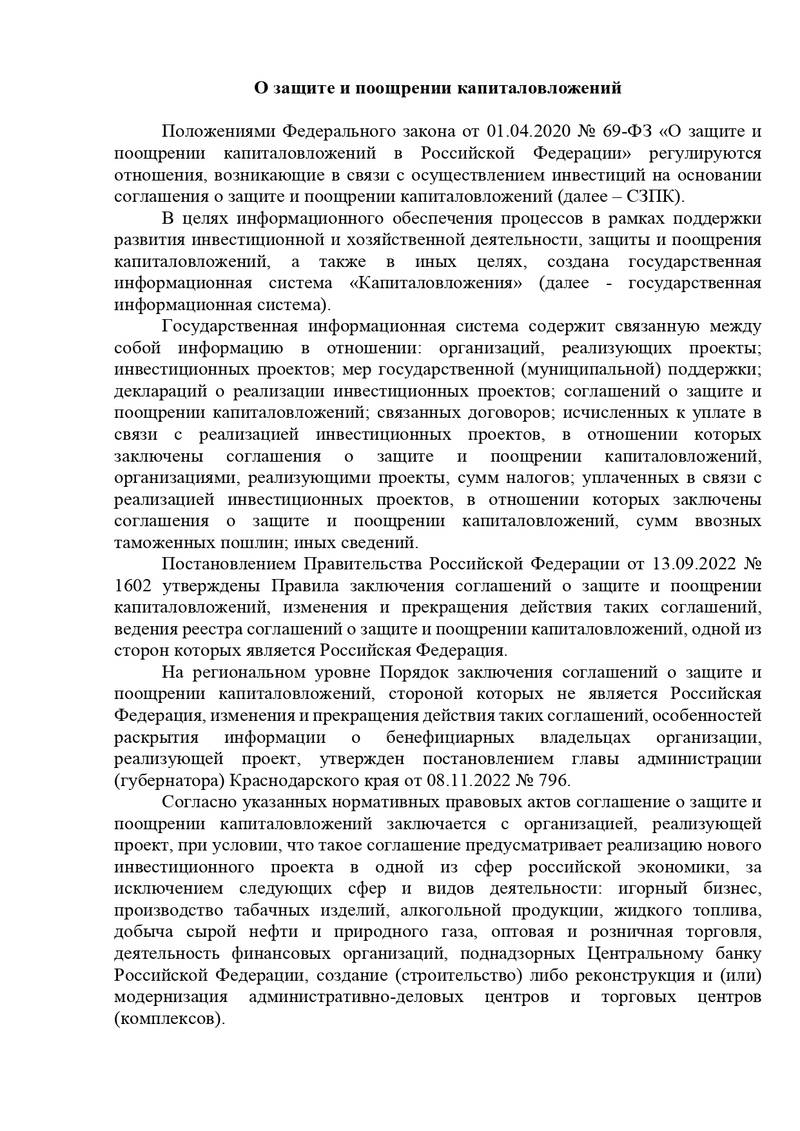 О защите и поощрении капиталовложений

Положениями Федерального закона от 01.04.2020 № 69-ФЗ «О защите и поощрении капиталовложений в Российской Федерации» регулируются отношения, возникающие в связи с осуществлением инвестиций на основании соглашения о защите и поощрении капиталовложений (далее – СЗПК).

В целях информационного обеспечения процессов в рамках поддержки развития инвестиционной и хозяйственной деятельности, защиты и поощрения капиталовложений, а также в иных целях, создана государственная информационная система «Капиталовложения» (далее - государственная информационная система).

Государственная информационная система содержит связанную между собой информацию в отношении: организаций, реализующих проекты; инвестиционных проектов; мер государственной (муниципальной) поддержки; деклараций о реализации инвестиционных проектов; соглашений о защите и поощрении капиталовложений; связанных договоров; исчисленных к уплате в связи с реализацией инвестиционных проектов, в отношении которых заключены соглашения о защите и поощрении капиталовложений, организациями, реализующими проекты, сумм налогов; уплаченных в связи с реализацией инвестиционных проектов, в отношении которых заключены соглашения о защите и поощрении капиталовложений, сумм ввозных таможенных пошлин; иных сведений.

Постановлением Правительства Российской Федерации от 13.09.2022 № 1602 утверждены Правила заключения соглашений о защите и поощрении капиталовложений, изменения и прекращения действия таких соглашений, ведения реестра соглашений о защите и поощрении капиталовложений, одной из сторон которых является Российская Федерация.

На региональном уровне Порядок заключения соглашений о защите и поощрении капиталовложений, стороной которых не является Российская Федерация, изменения и прекращения действия таких соглашений, особенностей раскрытия информации о бенефициарных владельцах организации, реализующей проект, утвержден постановлением главы администрации (губернатора) Краснодарского края от 08.11.2022 № 796.

Согласно указанных нормативных правовых актов соглашение о защите и поощрении капиталовложений заключается с организацией, реализующей проект, при условии, что такое соглашение предусматривает реализацию нового инвестиционного проекта в одной из сфер российской экономики, за исключением следующих сфер и видов деятельности: игорный бизнес, производство табачных изделий, алкогольной продукции, жидкого топлива, добыча сырой нефти и природного газа, оптовая и розничная торговля, деятельность финансовых организаций, поднадзорных Центральному банку Российской Федерации, создание (строительство) либо реконструкция и (или) модернизация административно-деловых центров и торговых центров (комплексов).